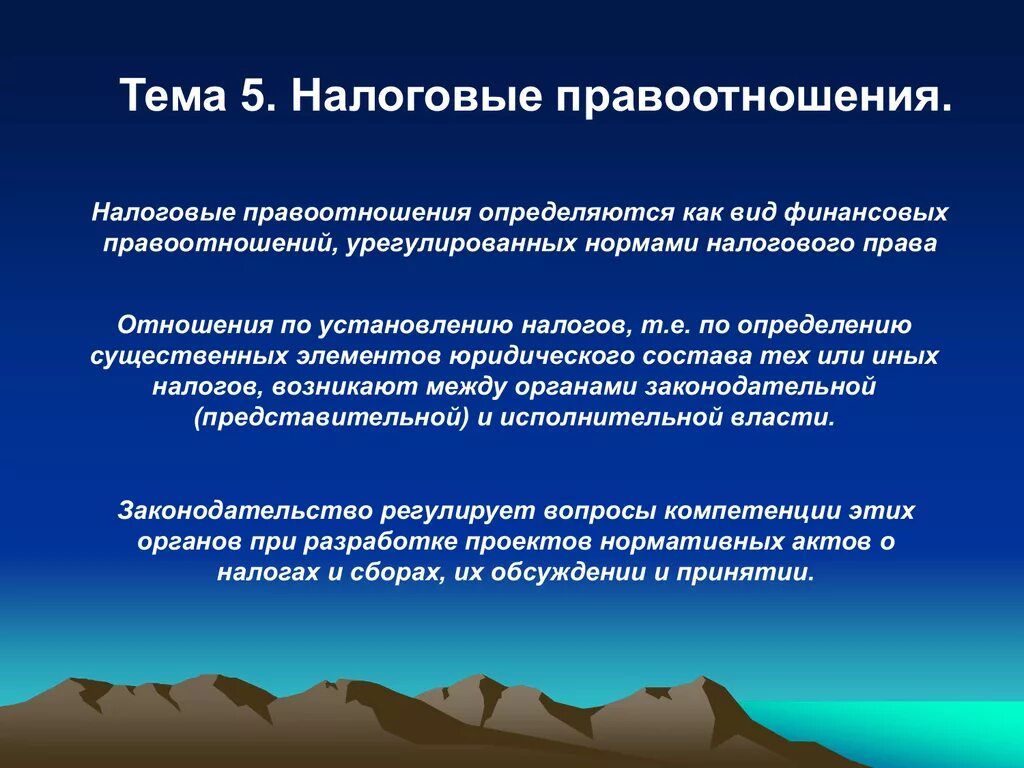 Тема 5. Налоговые правоотношения.

Налоговые правоотношения определяются как вид финансовых правоотношений, урегулированных нормами налогового права

Отношения по установлению налогов, т.е. по определению существенных элементов юридического состава тех или иных налогов, возникают между органами законодательной (представительной) и исполнительной власти.

Законодательство регулирует вопросы компетенции этих органов при разработке проектов нормативных актов о налогах и сборах, их обсуждении и принятии.